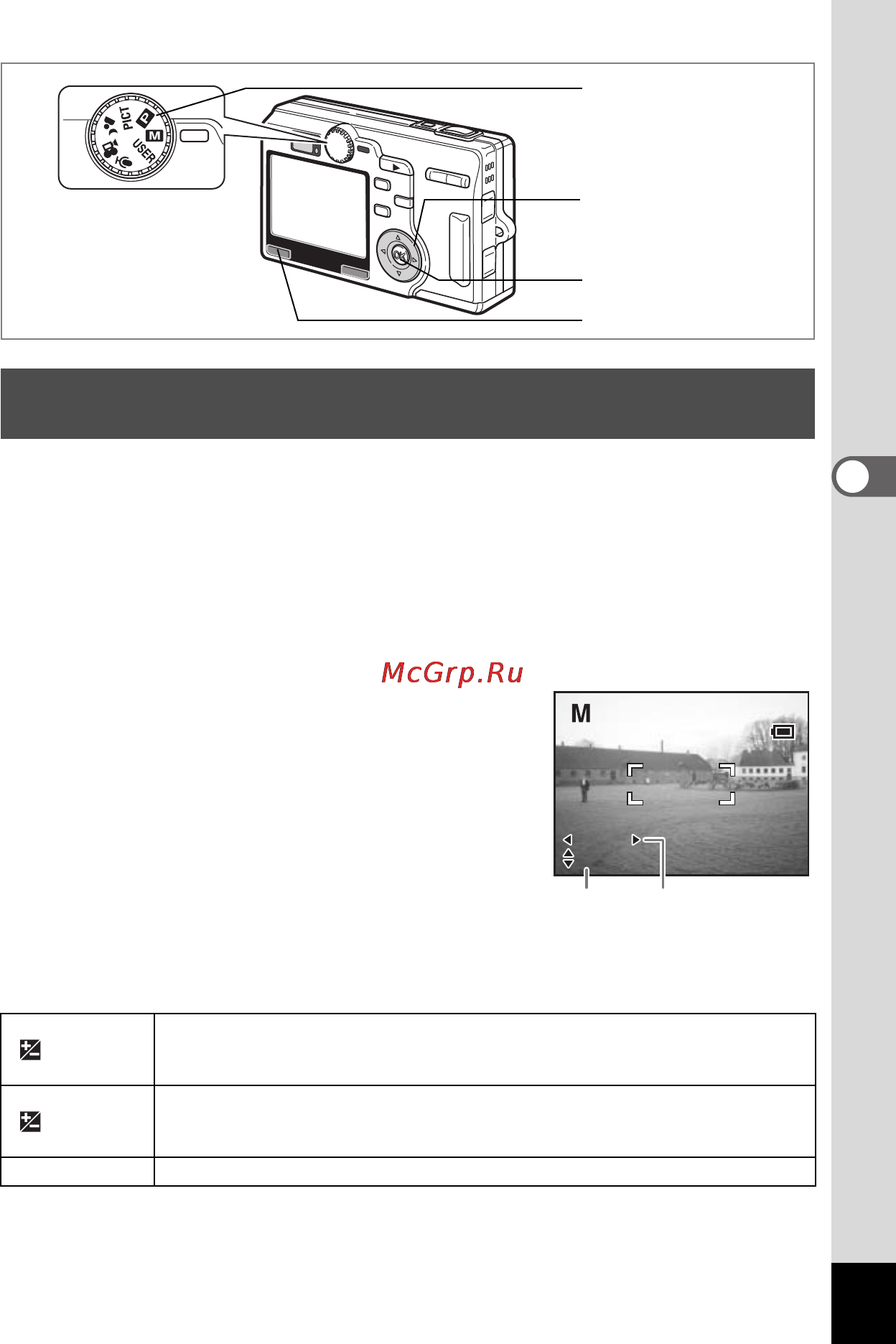 PICT
P
M
USER
OK
McGrp.Ru
M